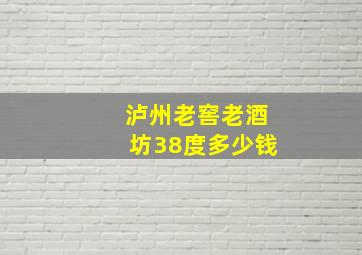 泸州老窖老酒坊38度多少钱